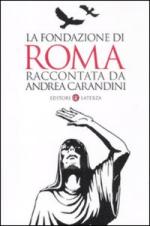 LA FONDAZIONE DI
ROMA
RACCONTATA DA
ANDREA CARANDINI

EDITORI LATERZA